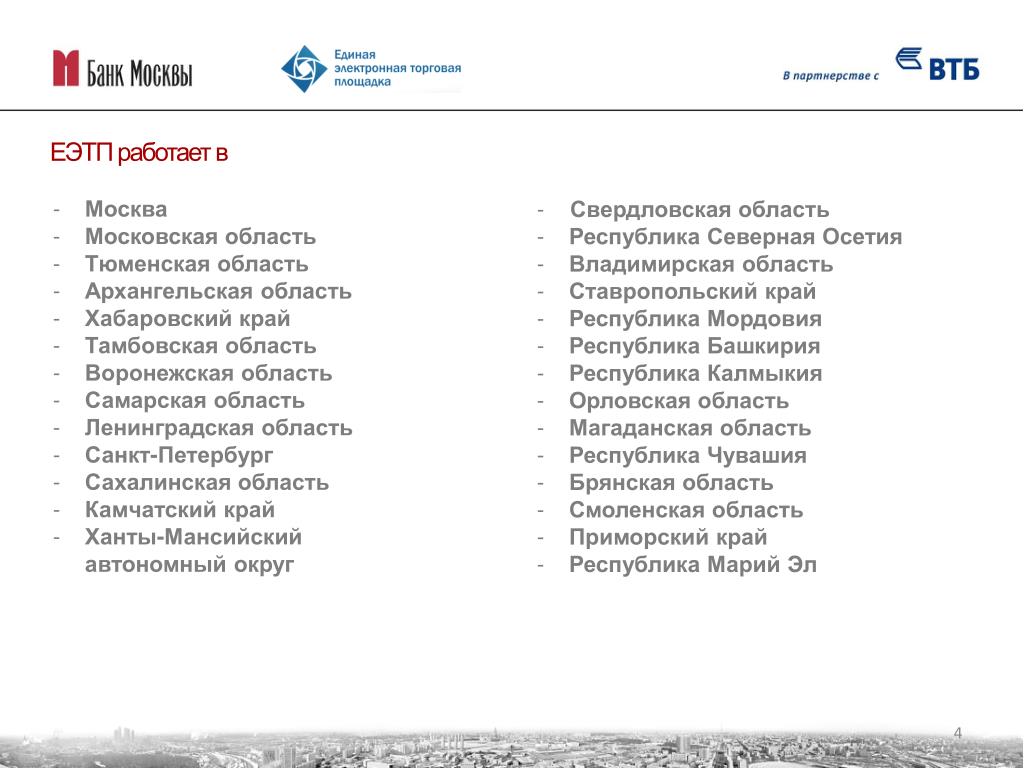 Банк Москвы

Единая электронная торговая площадка

В партнерстве с ВТБ

ЕЭТП работает в

- Москва
- Московская область
- Тюменская область
- Архангельская область
- Хабаровский край
- Тамбовская область
- Воронежская область
- Самарская область
- Ленинградская область
- Санкт-Петербург
- Сахалинская область
- Камчатский край
- Ханты-Мансийский автономный округ

- Свердловская область
- Республика Северная Осетия
- Владимирская область
- Ставропольский край
- Республика Мордовия
- Республика Башкирия
- Республика Калмыкия
- Орловская область
- Магаданская область
- Республика Чувашия
- Брянская область
- Смоленская область
- Приморский край
- Республика Марий Эл

4